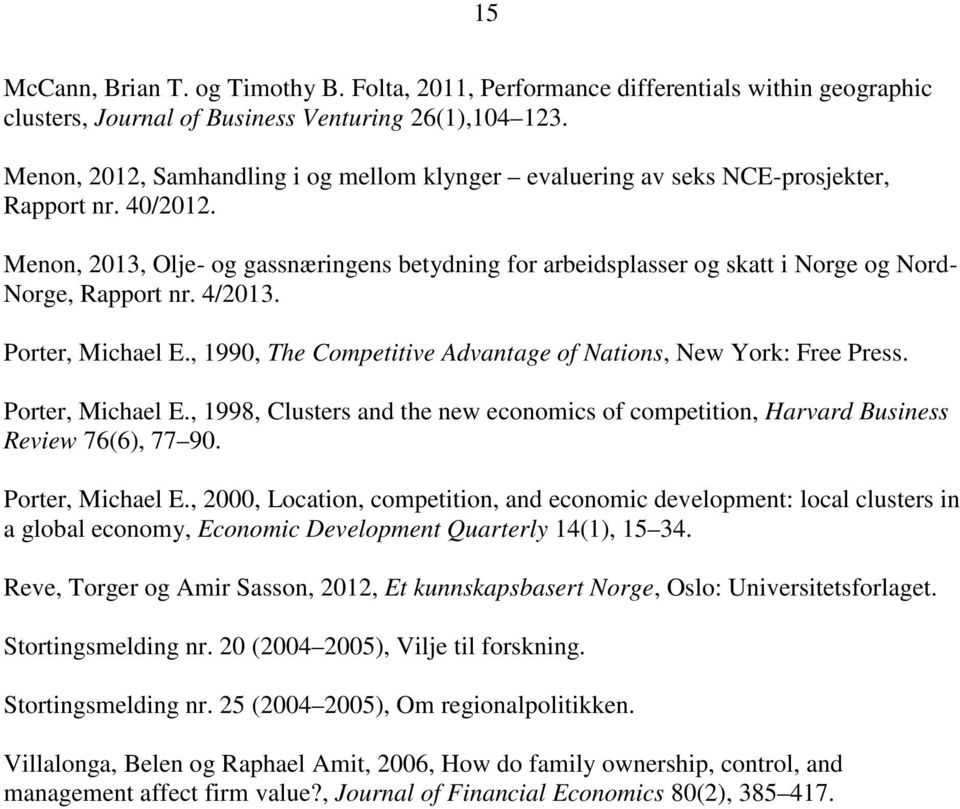 15

McCann, Brian T. og Timothy B. Folta, 2011, Performance differentials within geographic clusters, Journal of Business Venturing 26(1),104–123.

Menon, 2012, Samhandling i og mellom klynger – evaluering av seks NCE-prosjekter, Rapport nr. 40/2012.

Menon, 2013, Olje- og gassnæringens betydning for arbeidsplasser og skatt i Norge og Nord-Norge, Rapport nr. 4/2013.

Porter, Michael E., 1990, The Competitive Advantage of Nations, New York: Free Press.

Porter, Michael E., 1998, Clusters and the new economics of competition, Harvard Business Review 76(6), 77–90.

Porter, Michael E., 2000, Location, competition, and economic development: local clusters in a global economy, Economic Development Quarterly 14(1), 15–34.

Reve, Torger og Amir Sasson, 2012, Et kunnskapsbasert Norge, Oslo: Universitetsforlaget.

Stortingsmelding nr. 20 (2004–2005), Vilje til forskning.

Stortingsmelding nr. 25 (2004–2005), Om regionalpolitikken.

Villalonga, Belen og Raphael Amit, 2006, How do family ownership, control, and management affect firm value?, Journal of Financial Economics 80(2), 385–417.